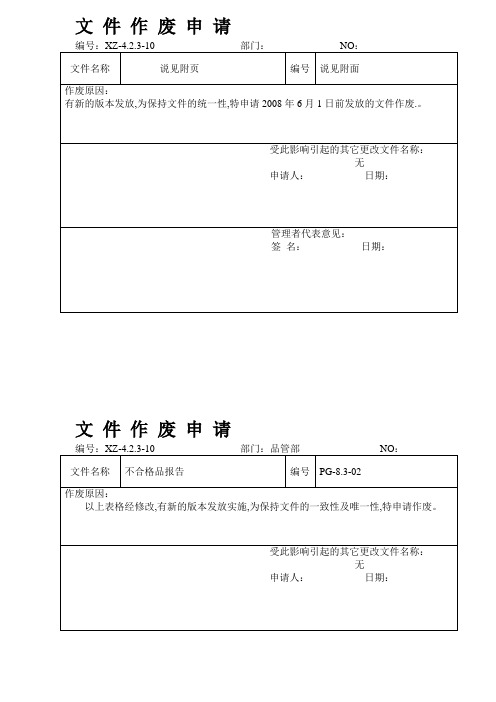 文 件 作 废 申 请

编号：XZ-4.2.3-10　　部门：　　NO：

| 文件名称 | 说见附页 | 编号 | 说见附面 |
|---|---|---|---|

作废原因：
有新的版本发放,为保持文件的统一性,特申请 2008 年 6 月 1 日前发放的文件作废.。

受此影响引起的其它更改文件名称：
无
申请人：　　日期：

管理者代表意见：
签 名：　　日期：

文 件 作 废 申 请

编号：XZ-4.2.3-10　　部门：品管部　　NO：

| 文件名称 | 不合格品报告 | 编号 | PG-8.3-02 |
|---|---|---|---|

作废原因：
以上表格经修改,有新的版本发放实施,为保持文件的一致性及唯一性,特申请作废。

受此影响引起的其它更改文件名称：
无
申请人：　　日期：